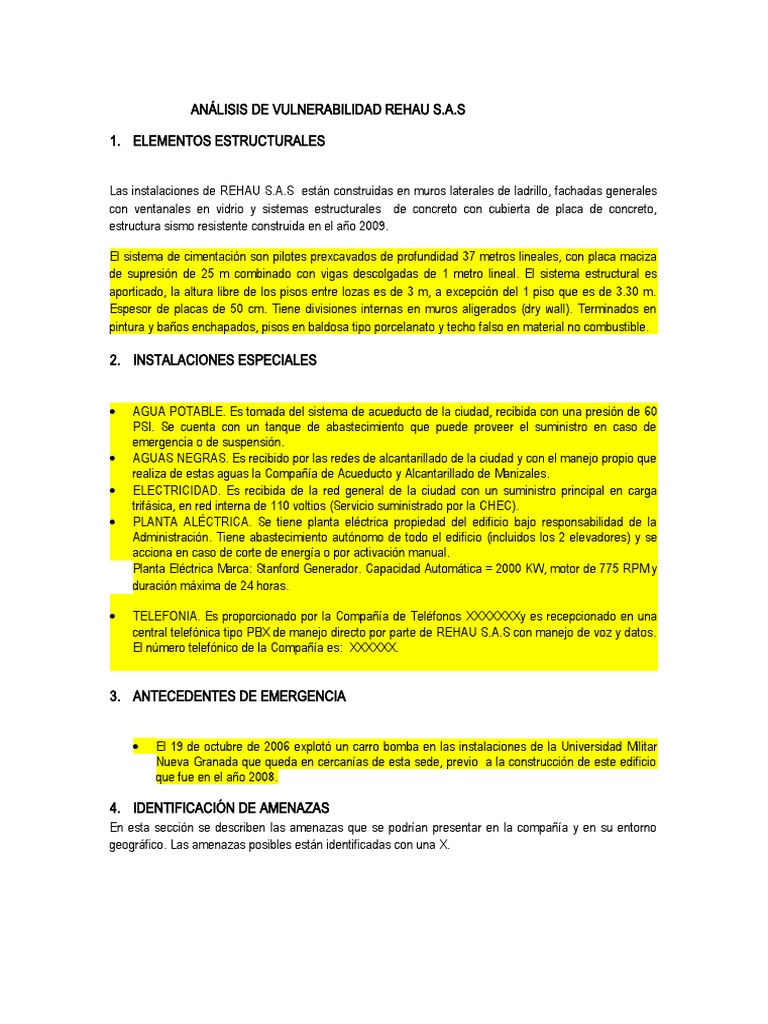 ANÁLISIS DE VULNERABILIDAD REHAU S.A.S

1. ELEMENTOS ESTRUCTURALES

Las instalaciones de REHAU S.A.S están construidas en muros laterales de ladrillo, fachadas generales con ventanales en vidrio y sistemas estructurales de concreto con cubierta de placa de concreto, estructura sismo resistente construida en el año 2009.

El sistema de cimentación son pilotes prexcavados de profundidad 37 metros lineales, con placa maciza de supresión de 25 m combinado con vigas descolgadas de 1 metro lineal. El sistema estructural es aporticado, la altura libre de los pisos entre lozas es de 3 m, a excepción del 1 piso que es de 3.30 m. Espesor de placas de 50 cm. Tiene divisiones internas en muros aligerados (dry wall). Terminados en pintura y baños enchapados, pisos en baldosa tipo porcelanato y techo falso en material no combustible.

2. INSTALACIONES ESPECIALES

• AGUA POTABLE. Es tomada del sistema de acueducto de la ciudad, recibida con una presión de 60 PSI. Se cuenta con un tanque de abastecimiento que puede proveer el suministro en caso de emergencia o de suspensión.
• AGUAS NEGRAS. Es recibido por las redes de alcantarillado de la ciudad y con el manejo propio que realiza de estas aguas la Compañía de Acueducto y Alcantarillado de Manizales.
• ELECTRICIDAD. Es recibida de la red general de la ciudad con un suministro principal en carga trifásica, en red interna de 110 voltios (Servicio suministrado por la CHEC).
• PLANTA ALÉCTRICA. Se tiene planta eléctrica propiedad del edificio bajo responsabilidad de la Administración. Tiene abastecimiento autónomo de todo el edificio (incluidos los 2 elevadores) y se acciona en caso de corte de energía o por activación manual.
Planta Eléctrica Marca: Stanford Generador. Capacidad Automática = 2000 KW, motor de 775 RPM y duración máxima de 24 horas.

• TELEFONIA. Es proporcionado por la Compañía de Teléfonos XXXXXXXy es recepcionado en una central telefónica tipo PBX de manejo directo por parte de REHAU S.A.S con manejo de voz y datos. El número telefónico de la Compañía es: XXXXXX.

3. ANTECEDENTES DE EMERGENCIA

• El 19 de octubre de 2006 explotó un carro bomba en las instalaciones de la Universidad Militar Nueva Granada que queda en cercanías de esta sede, previo a la construcción de este edificio que fue en el año 2008.

4. IDENTIFICACIÓN DE AMENAZAS
En esta sección se describen las amenazas que se podrían presentar en la compañía y en su entorno geográfico. Las amenazas posibles están identificadas con una X.